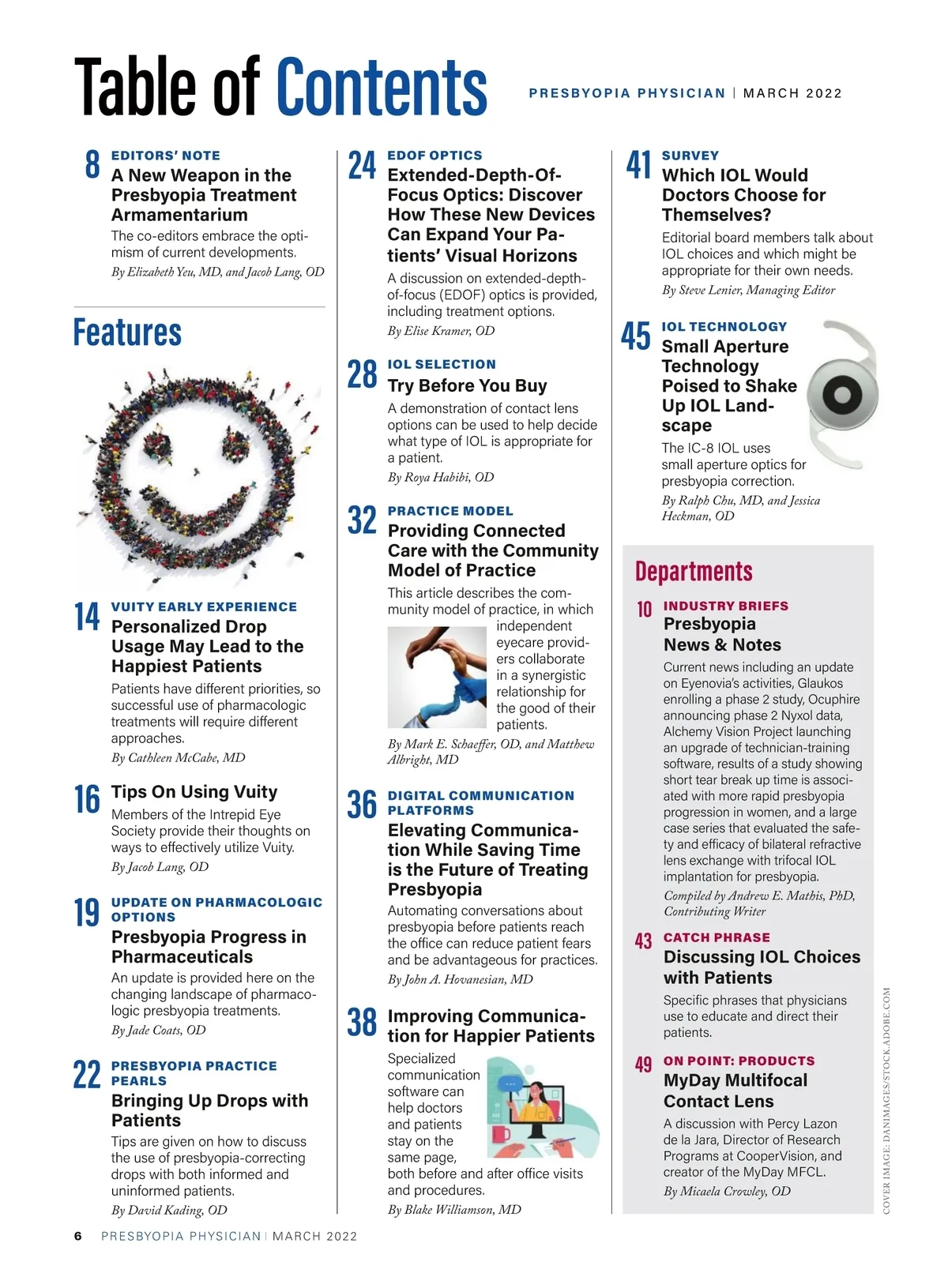 Table of Contents

PRESBYOPIA PHYSICIAN | MARCH 2022

8 EDITORS' NOTE
A New Weapon in the Presbyopia Treatment Armamentarium
The co-editors embrace the optimism of current developments.
By Elizabeth Yeu, MD, and Jacob Lang, OD

Features

14 VUITY EARLY EXPERIENCE
Personalized Drop Usage May Lead to the Happiest Patients
Patients have different priorities, so successful use of pharmacologic treatments will require different approaches.
By Cathleen McCabe, MD

16 Tips On Using Vuity
Members of the Intrepid Eye Society provide their thoughts on ways to effectively utilize Vuity.
By Jacob Lang, OD

19 UPDATE ON PHARMACOLOGIC OPTIONS
Presbyopia Progress in Pharmaceuticals
An update is provided here on the changing landscape of pharmacologic presbyopia treatments.
By Jade Coats, OD

22 PRESBYOPIA PRACTICE PEARLS
Bringing Up Drops with Patients
Tips are given on how to discuss the use of presbyopia-correcting drops with both informed and uninformed patients.
By David Kading, OD

24 EDOF OPTICS
Extended-Depth-Of-Focus Optics: Discover How These New Devices Can Expand Your Patients' Visual Horizons
A discussion on extended-depth-of-focus (EDOF) optics is provided, including treatment options.
By Elise Kramer, OD

28 IOL SELECTION
Try Before You Buy
A demonstration of contact lens options can be used to help decide what type of IOL is appropriate for a patient.
By Roya Habibi, OD

32 PRACTICE MODEL
Providing Connected Care with the Community Model of Practice
This article describes the community model of practice, in which independent eyecare providers collaborate in a synergistic relationship for the good of their patients.
By Mark E. Schaeffer, OD, and Matthew Albright, MD

36 DIGITAL COMMUNICATION PLATFORMS
Elevating Communication While Saving Time is the Future of Treating Presbyopia
Automating conversations about presbyopia before patients reach the office can reduce patient fears and be advantageous for practices.
By John A. Hovanesian, MD

38 Improving Communication for Happier Patients
Specialized communication software can help doctors and patients stay on the same page, both before and after office visits and procedures.
By Blake Williamson, MD

41 SURVEY
Which IOL Would Doctors Choose for Themselves?
Editorial board members talk about IOL choices and which might be appropriate for their own needs.
By Steve Lenier, Managing Editor

45 IOL TECHNOLOGY
Small Aperture Technology Poised to Shake Up IOL Landscape
The IC-8 IOL uses small aperture optics for presbyopia correction.
By Ralph Chu, MD, and Jessica Heckman, OD

Departments

10 INDUSTRY BRIEFS
Presbyopia News & Notes
Current news including an update on Eyenovia's activities, Glaukos enrolling a phase 2 study, Ocuphire announcing phase 2 Nyxol data, Alchemy Vision Project launching an upgrade of technician-training software, results of a study showing short tear break up time is associated with more rapid presbyopia progression in women, and a large case series that evaluated the safety and efficacy of bilateral refractive lens exchange with trifocal IOL implantation for presbyopia.
Compiled by Andrew E. Mathis, PhD, Contributing Writer

43 CATCH PHRASE
Discussing IOL Choices with Patients
Specific phrases that physicians use to educate and direct their patients.

49 ON POINT: PRODUCTS
MyDay Multifocal Contact Lens
A discussion with Percy Lazon de la Jara, Director of Research Programs at CooperVision, and creator of the MyDay MFCL.
By Micaela Crowley, OD

COVER IMAGE: DANIMAGES/STOCK.ADOBE.COM

6 PRESBYOPIA PHYSICIAN | MARCH 2022